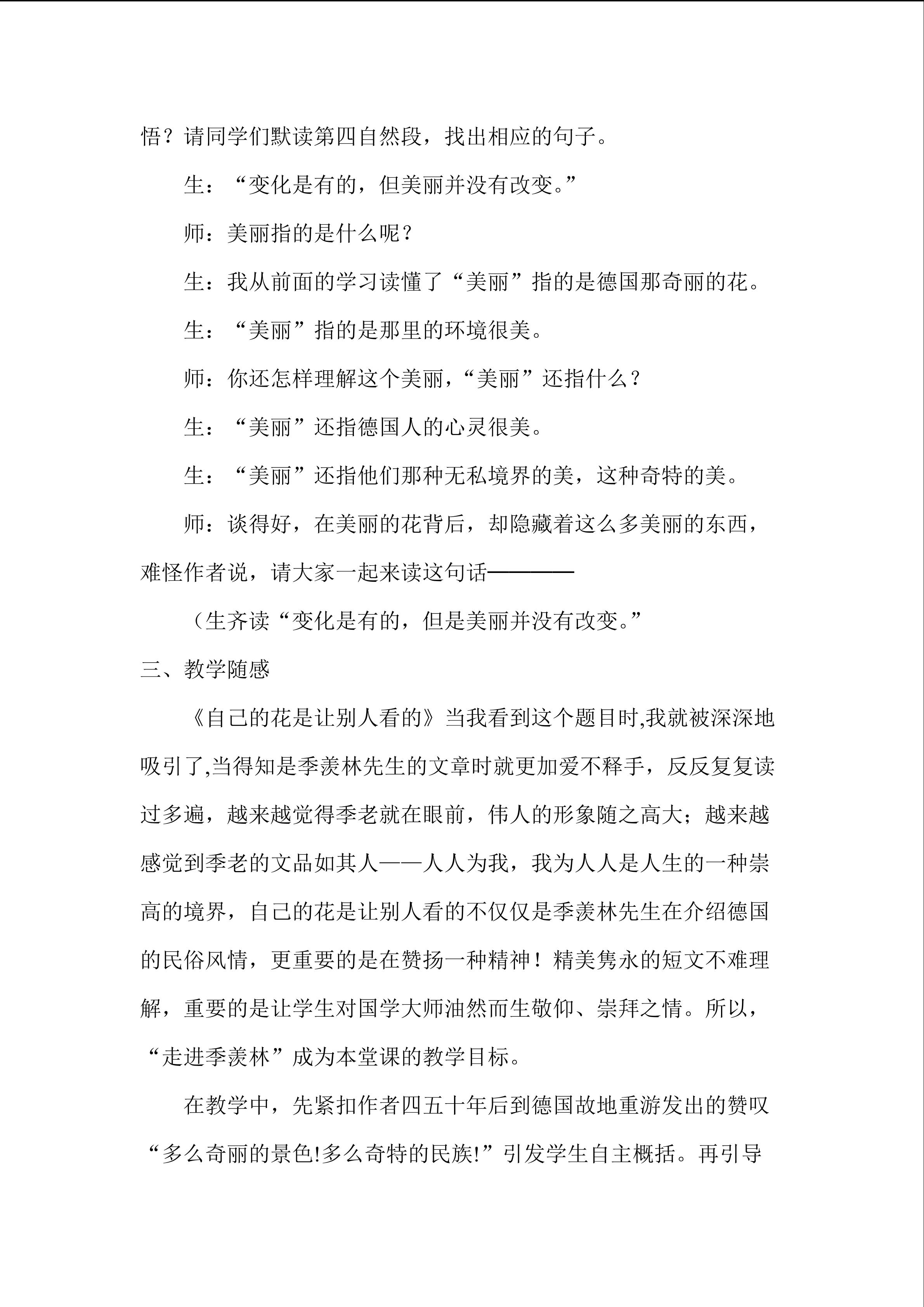 悟？请同学们默读第四自然段，找出相应的句子。

生：“变化是有的，但美丽并没有改变。”

师：美丽指的是什么呢？

生：我从前面的学习读懂了“美丽”指的是德国那奇丽的花。

生：“美丽”指的是那里的环境很美。

师：你还怎样理解这个美丽，“美丽”还指什么？

生：“美丽”还指德国人的心灵很美。

生：“美丽”还指他们那种无私境界的美，这种奇特的美。

师：谈得好，在美丽的花背后，却隐藏着这么多美丽的东西，难怪作者说，请大家一起来读这句话————

（生齐读“变化是有的，但是美丽并没有改变。”

三、教学随感

《自己的花是让别人看的》当我看到这个题目时,我就被深深地吸引了,当得知是季羡林先生的文章时就更加爱不释手，反反复复读过多遍，越来越觉得季老就在眼前，伟人的形象随之高大；越来越感觉到季老的文品如其人——人人为我，我为人人是人生的一种崇高的境界，自己的花是让别人看的不仅仅是季羡林先生在介绍德国的民俗风情，更重要的是在赞扬一种精神！精美隽永的短文不难理解，重要的是让学生对国学大师油然而生敬仰、崇拜之情。所以，“走进季羡林”成为本堂课的教学目标。

在教学中，先紧扣作者四五十年后到德国故地重游发出的赞叹“多么奇丽的景色!多么奇特的民族!”引发学生自主概括。再引导